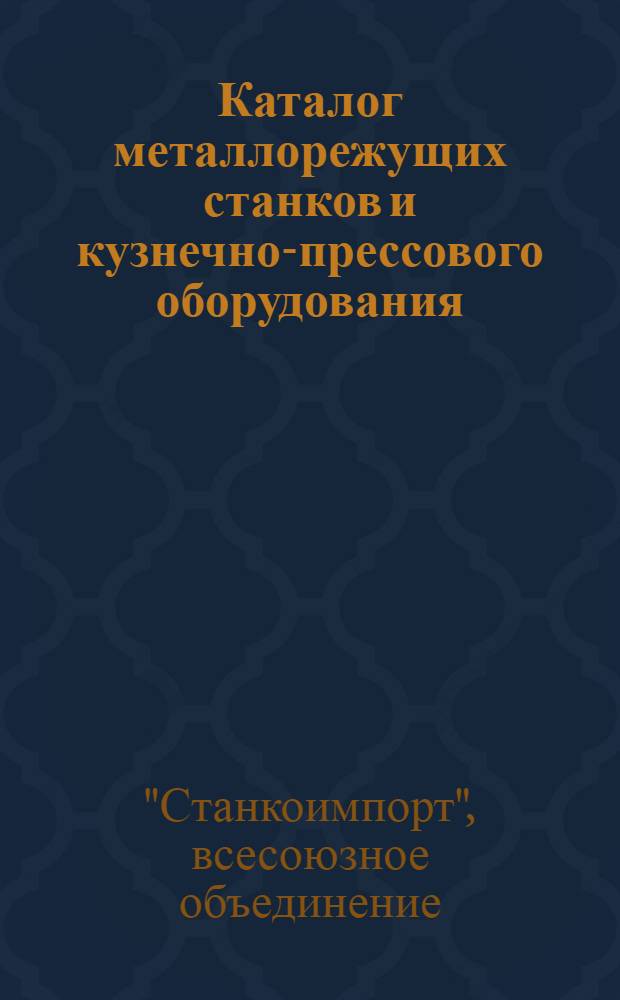 Каталог металлорежущих станков и кузнечно-прессового оборудования

"Станкоимпорт", всесоюзное объединение